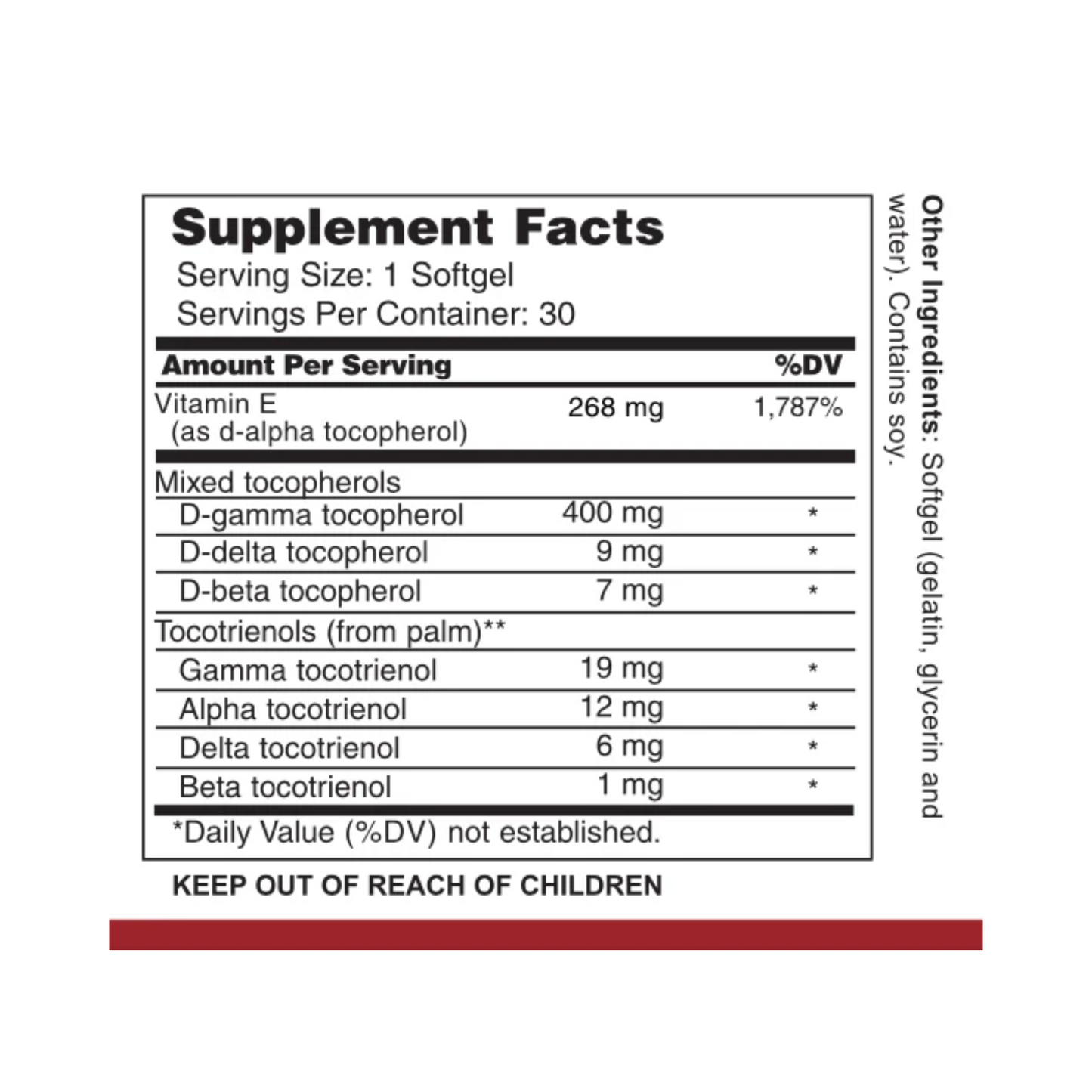 Supplement Facts
Serving Size: 1 Softgel
Servings Per Container: 30

| Amount Per Serving | | %DV |
|---|---|---|
| Vitamin E (as d-alpha tocopherol) | 268 mg | 1,787% |
| Mixed tocopherols | | |
| D-gamma tocopherol | 400 mg | * |
| D-delta tocopherol | 9 mg | * |
| D-beta tocopherol | 7 mg | * |
| Tocotrienols (from palm)** | | |
| Gamma tocotrienol | 19 mg | * |
| Alpha tocotrienol | 12 mg | * |
| Delta tocotrienol | 6 mg | * |
| Beta tocotrienol | 1 mg | * |

*Daily Value (%DV) not established.

KEEP OUT OF REACH OF CHILDREN

Other Ingredients: Softgel (gelatin, glycerin and water). Contains soy.